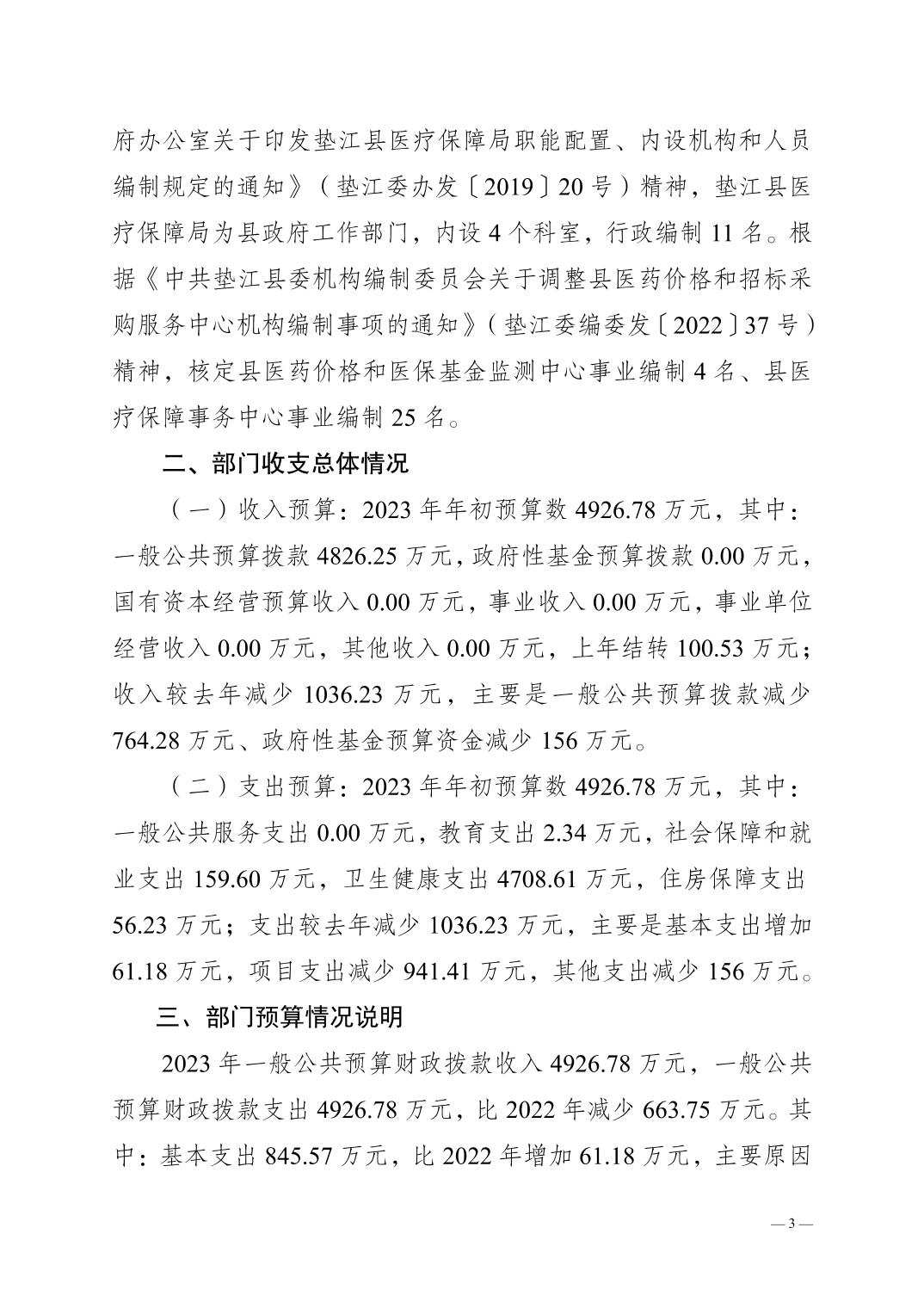 府办公室关于印发垫江县医疗保障局职能配置、内设机构和人员编制规定的通知》（垫江委办发〔2019〕20号）精神，垫江县医疗保障局为县政府工作部门，内设4个科室，行政编制11名。根据《中共垫江县委机构编制委员会关于调整县医药价格和招标采购服务中心机构编制事项的通知》（垫江委编委发〔2022〕37号）精神，核定县医药价格和医保基金监测中心事业编制4名、县医疗保障事务中心事业编制25名。

二、部门收支总体情况

（一）收入预算：2023年年初预算数4926.78万元，其中：一般公共预算拨款4826.25万元，政府性基金预算拨款0.00万元，国有资本经营预算收入0.00万元，事业收入0.00万元，事业单位经营收入0.00万元，其他收入0.00万元，上年结转100.53万元；收入较去年减少1036.23万元，主要是一般公共预算拨款减少764.28万元、政府性基金预算资金减少156万元。

（二）支出预算：2023年年初预算数4926.78万元，其中：一般公共服务支出0.00万元，教育支出2.34万元，社会保障和就业支出159.60万元，卫生健康支出4708.61万元，住房保障支出56.23万元；支出较去年减少1036.23万元，主要是基本支出增加61.18万元，项目支出减少941.41万元，其他支出减少156万元。

三、部门预算情况说明

2023年一般公共预算财政拨款收入4926.78万元，一般公共预算财政拨款支出4926.78万元，比2022年减少663.75万元。其中：基本支出845.57万元，比2022年增加61.18万元，主要原因

— 3 —